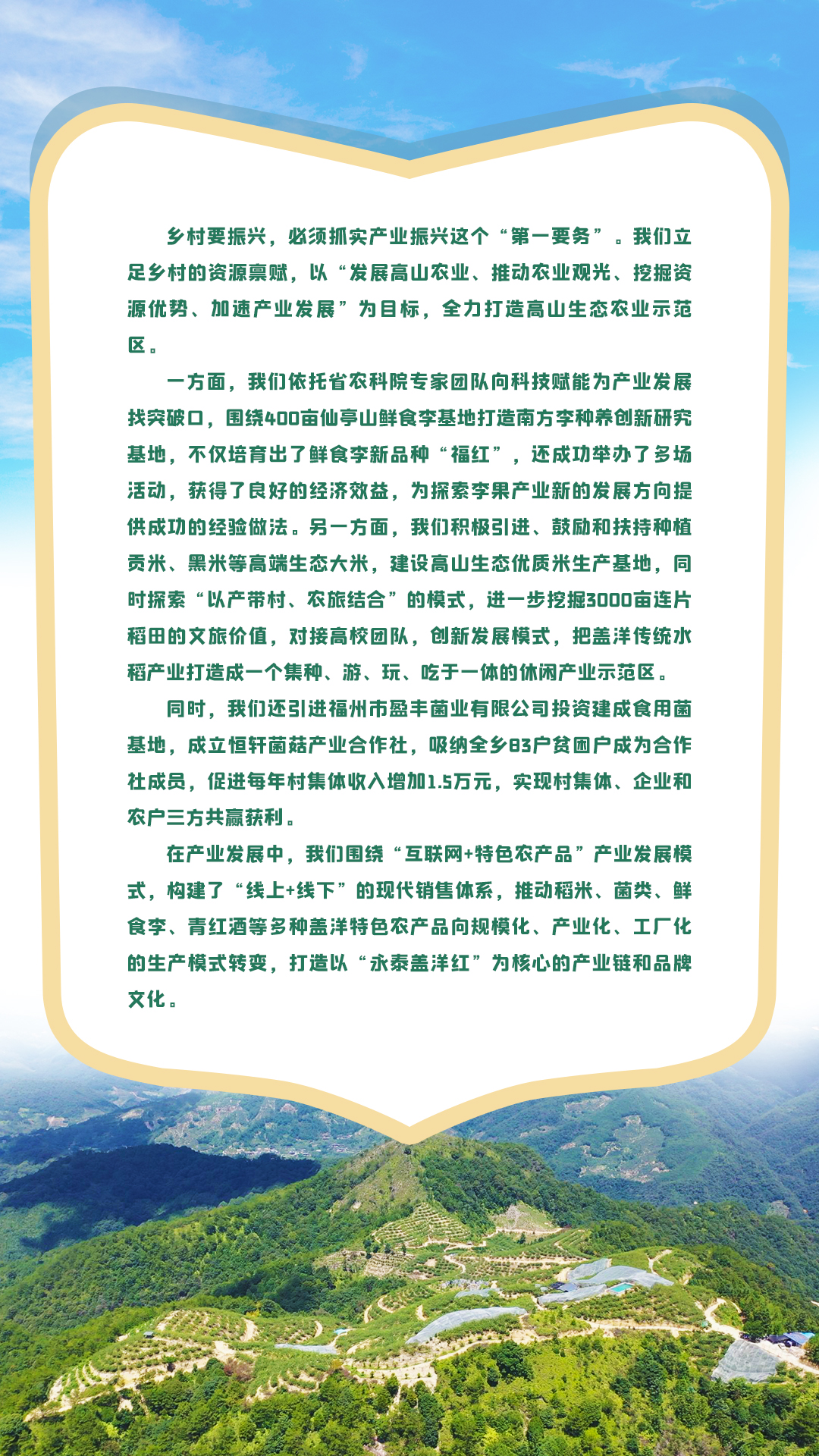 乡村要振兴，必须抓实产业振兴这个“第一要务”。我们立足乡村的资源禀赋，以“发展高山农业、推动农业观光、挖掘资源优势、加速产业发展”为目标，全力打造高山生态农业示范区。

一方面，我们依托省农科院专家团队向科技赋能为产业发展找突破口，围绕400亩仙亭山鲜食李基地打造南方李种养创新研究基地，不仅培育出了鲜食李新品种“福红”，还成功举办了多场活动，获得了良好的经济效益，为探索李果产业新的发展方向提供成功的经验做法。另一方面，我们积极引进、鼓励和扶持种植贡米、黑米等高端生态大米，建设高山生态优质米生产基地，同时探索“以产带村、农旅结合”的模式，进一步挖掘3000亩连片稻田的文旅价值，对接高校团队，创新发展模式，把盖洋传统水稻产业打造成一个集种、游、玩、吃于一体的休闲产业示范区。

同时，我们还引进福州市盈丰菌业有限公司投资建成食用菌基地，成立恒轩菌菇产业合作社，吸纳全乡83户贫困户成为合作社成员，促进每年村集体收入增加1.5万元，实现村集体、企业和农户三方共赢获利。

在产业发展中，我们围绕“互联网+特色农产品”产业发展模式，构建了“线上+线下”的现代销售体系，推动稻米、菌类、鲜食李、青红酒等多种盖洋特色农产品向规模化、产业化、工厂化的生产模式转变，打造以“永泰盖洋红”为核心的产业链和品牌文化。